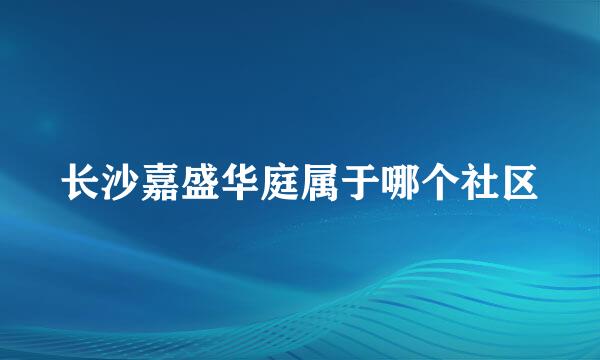 长沙嘉盛华庭属于哪个社区